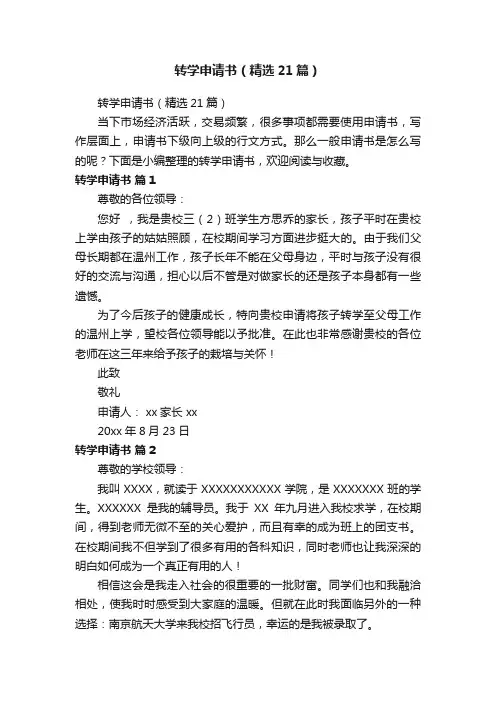 转学申请书（精选21篇）

转学申请书（精选21篇）

当下市场经济活跃，交易频繁，很多事项都需要使用申请书，写作层面上，申请书下级向上级的行文方式。那么一般申请书是怎么写的呢？下面是小编整理的转学申请书，欢迎阅读与收藏。

转学申请书 篇1

尊敬的各位领导：

您好 ，我是贵校三（2）班学生方思乔的家长，孩子平时在贵校上学由孩子的姑姑照顾，在校期间学习方面进步挺大的。由于我们父母长期都在温州工作，孩子长年不能在父母身边，平时与孩子没有很好的交流与沟通，担心以后不管是对做家长的还是孩子本身都有一些遗憾。

为了今后孩子的健康成长，特向贵校申请将孩子转学至父母工作的温州上学，望校各位领导能以予批准。在此也非常感谢贵校的各位老师在这三年来给予孩子的栽培与关怀！

此致

敬礼

申请人： xx家长xx

20xx年8月23日

转学申请书 篇2

尊敬的学校领导：

我叫XXXX，就读于XXXXXXXXXXX学院，是XXXXXXX班的学生。XXXXXX 是我的辅导员。我于 XX 年九月进入我校求学，在校期间，得到老师无微不至的关心爱护，而且有幸的成为班上的团支书。在校期间我不但学到了很多有用的各科知识，同时老师也让我深深的明白如何成为一个真正有用的人！

相信这会是我走入社会的很重要的一批财富。同学们也和我融洽相处，使我时时感受到大家庭的温暖。但就在此时我面临另外的一种选择：南京航天大学来我校招飞行员，幸运的是我被录取了。